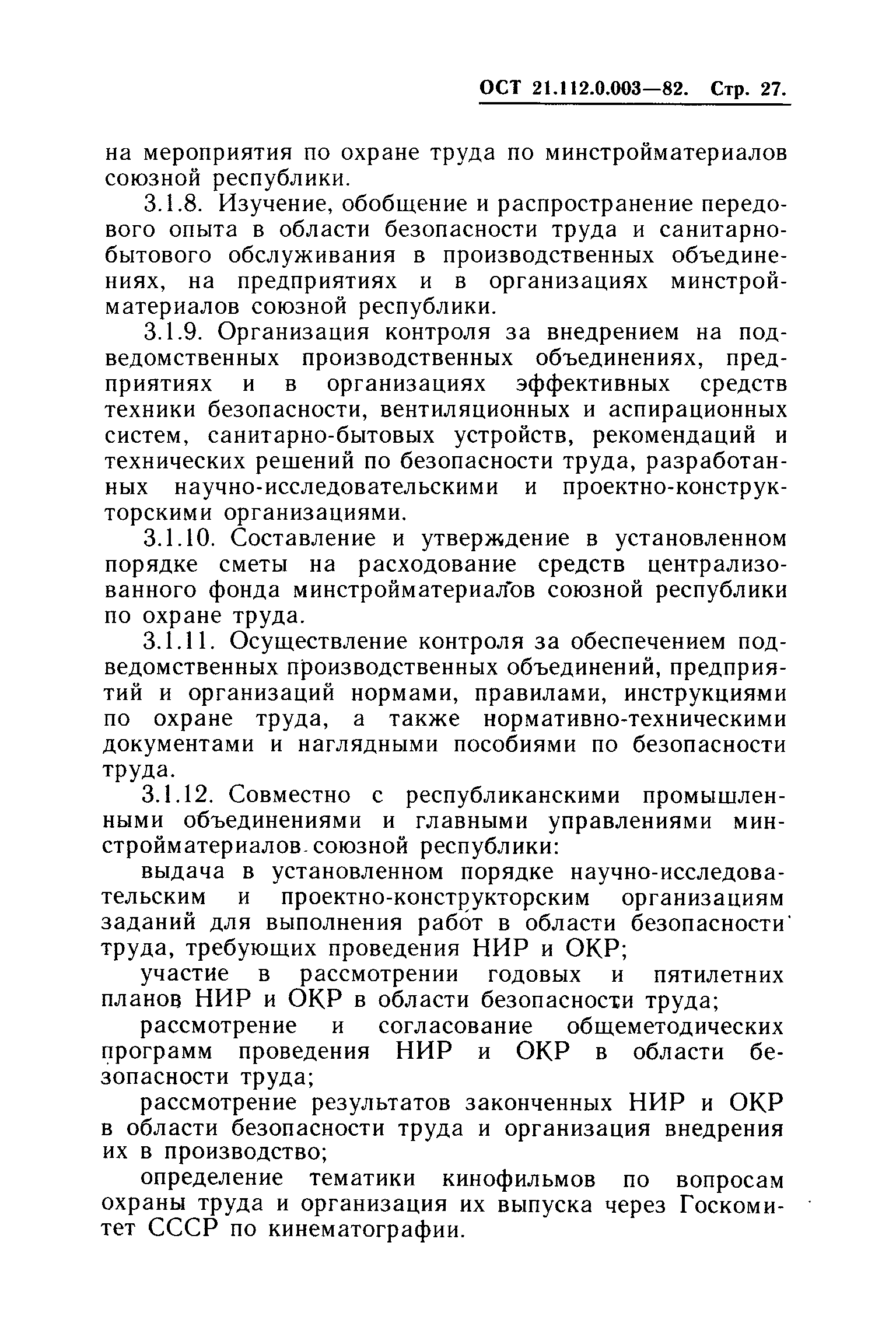 ОСТ 21.112.0.003—82. Стр. 27.

на мероприятия по охране труда по минстройматериалов союзной республики.

3.1.8. Изучение, обобщение и распространение передового опыта в области безопасности труда и санитарно-бытового обслуживания в производственных объединениях, на предприятиях и в организациях минстройматериалов союзной республики.

3.1.9. Организация контроля за внедрением на подведомственных производственных объединениях, предприятиях и в организациях эффективных средств техники безопасности, вентиляционных и аспирационных систем, санитарно-бытовых устройств, рекомендаций и технических решений по безопасности труда, разработанных научно-исследовательскими и проектно-конструкторскими организациями.

3.1.10. Составление и утверждение в установленном порядке сметы на расходование средств централизованного фонда минстройматериалов союзной республики по охране труда.

3.1.11. Осуществление контроля за обеспечением подведомственных производственных объединений, предприятий и организаций нормами, правилами, инструкциями по охране труда, а также нормативно-техническими документами и наглядными пособиями по безопасности труда.

3.1.12. Совместно с республиканскими промышленными объединениями и главными управлениями минстройматериалов союзной республики:

выдача в установленном порядке научно-исследовательским и проектно-конструкторским организациям заданий для выполнения работ в области безопасности труда, требующих проведения НИР и ОКР;

участие в рассмотрении годовых и пятилетних планов НИР и ОКР в области безопасности труда;

рассмотрение и согласование общеметодических программ проведения НИР и ОКР в области безопасности труда;

рассмотрение результатов законченных НИР и ОКР в области безопасности труда и организация внедрения их в производство;

определение тематики кинофильмов по вопросам охраны труда и организация их выпуска через Госкомитет СССР по кинематографии.